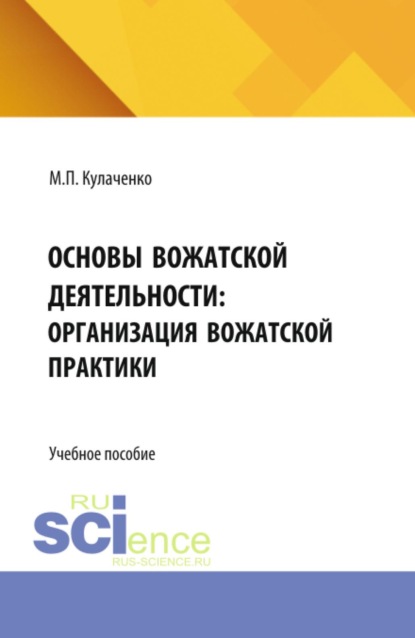 М.П. Кулаченко

ОСНОВЫ ВОЖАТСКОЙ ДЕЯТЕЛЬНОСТИ: ОРГАНИЗАЦИЯ ВОЖАТСКОЙ ПРАКТИКИ

Учебное пособие

RU
SCIence
RUS-SCIENCE.RU